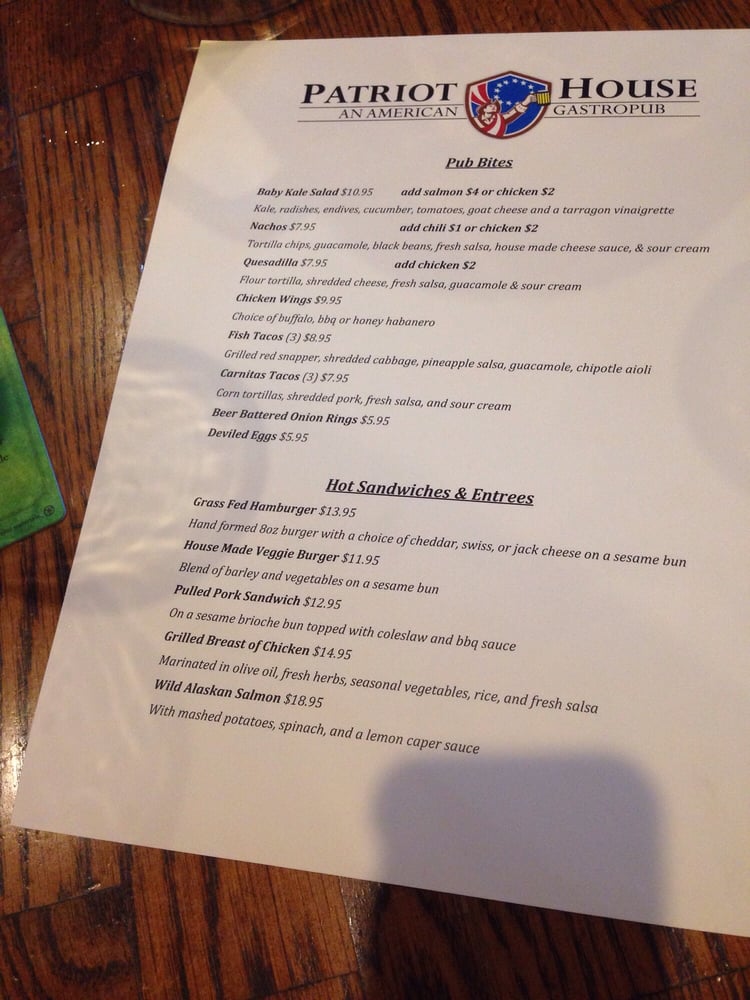 PATRIOT HOUSE
AN AMERICAN GASTROPUB

Pub Bites

Baby Kale Salad $10.95 add salmon $4 or chicken $2
Kale, radishes, endives, cucumber, tomatoes, goat cheese and a tarragon vinaigrette
Nachos $7.95 add chili $1 or chicken $2
Tortilla chips, guacamole, black beans, fresh salsa, house made cheese sauce, & sour cream
Quesadilla $7.95 add chicken $2
Flour tortilla, shredded cheese, fresh salsa, guacamole & sour cream
Chicken Wings $9.95
Choice of buffalo, bbq or honey habanero
Fish Tacos (3) $8.95
Grilled red snapper, shredded cabbage, pineapple salsa, guacamole, chipotle aioli
Carnitas Tacos (3) $7.95
Corn tortillas, shredded pork, fresh salsa, and sour cream
Beer Battered Onion Rings $5.95
Deviled Eggs $5.95

Hot Sandwiches & Entrees

Grass Fed Hamburger $13.95
Hand formed 8oz burger with a choice of cheddar, swiss, or jack cheese on a sesame bun
House Made Veggie Burger $11.95
Blend of barley and vegetables on a sesame bun
Pulled Pork Sandwich $12.95
On a sesame brioche bun topped with coleslaw and bbq sauce
Grilled Breast of Chicken $14.95
Marinated in olive oil, fresh herbs, seasonal vegetables, rice, and fresh salsa
Wild Alaskan Salmon $18.95
With mashed potatoes, spinach, and a lemon caper sauce